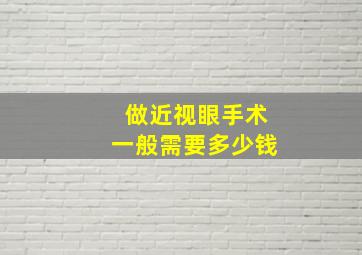 做近视眼手术
一般需要多少钱